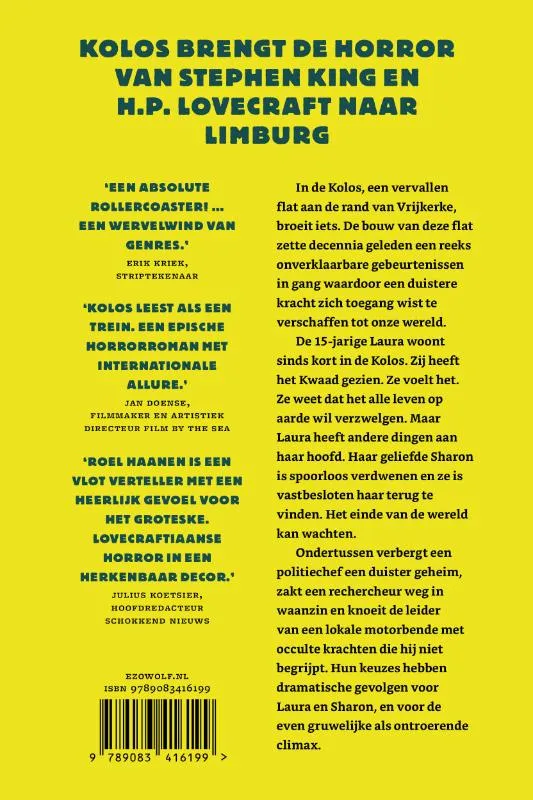 KOLOS BRENGT DE HORROR VAN STEPHEN KING EN H.P. LOVECRAFT NAAR LIMBURG

'EEN ABSOLUTE ROLLERCOASTER! ... EEN WERVELWIND VAN GENRES.'
ERIK KRIEK, STRIPTEKENAAR

'KOLOS LEEST ALS EEN TREIN. EEN EPISCHE HORRORROMAN MET INTERNATIONALE ALLURE.'
JAN DOENSE, FILMMAKER EN ARTISTIEK DIRECTEUR FILM BY THE SEA

'ROEL HAANEN IS EEN VLOT VERTELLER MET EEN HEERLIJK GEVOEL VOOR HET GROTESKE. LOVECRAFTIAANSE HORROR IN EEN HERKENBAAR DECOR.'
JULIUS KOETSIER, HOOFDREDACTEUR SCHOKKEND NIEUWS

EZOWOLF.NL
ISBN 9789083416199

9 789083 416199 >

In de Kolos, een vervallen flat aan de rand van Vrijkerke, broeit iets. De bouw van deze flat zette decennia geleden een reeks onverklaarbare gebeurtenissen in gang waardoor een duistere kracht zich toegang wist te verschaffen tot onze wereld.

De 15-jarige Laura woont sinds kort in de Kolos. Zij heeft het Kwaad gezien. Ze voelt het. Ze weet dat het alle leven op aarde wil verzwelgen. Maar Laura heeft andere dingen aan haar hoofd. Haar geliefde Sharon is spoorloos verdwenen en ze is vastbesloten haar terug te vinden. Het einde van de wereld kan wachten.

Ondertussen verbergt een politiechef een duister geheim, zakt een rechercheur weg in waanzin en knoeit de leider van een lokale motorbende met occulte krachten die hij niet begrijpt. Hun keuzes hebben dramatische gevolgen voor Laura en Sharon, en voor de even gruwelijke als ontroerende climax.